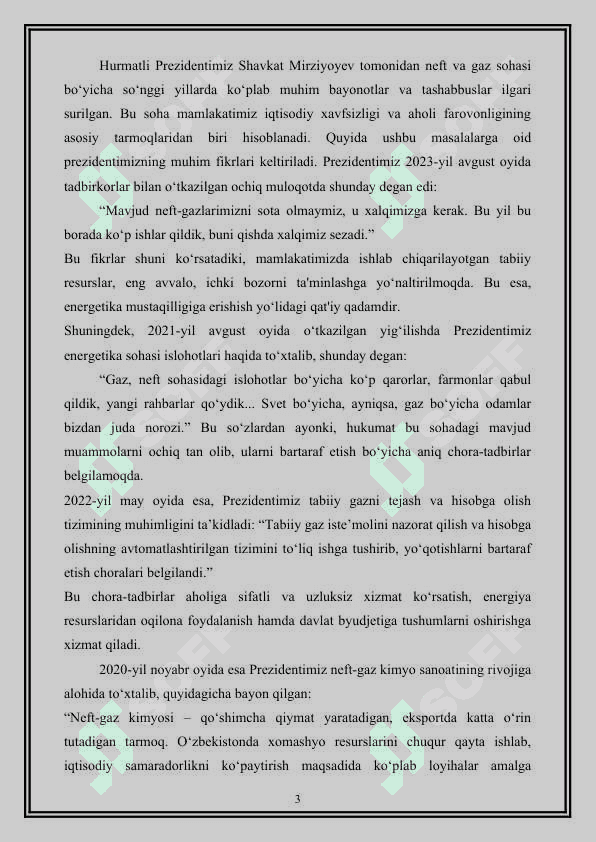 Hurmatli Prezidentimiz Shavkat Mirziyoyev tomonidan neft va gaz sohasi bo‘yicha so‘nggi yillarda ko‘plab muhim bayonotlar va tashabbuslar ilgari surilgan. Bu soha mamlakatimiz iqtisodiy xavfsizligi va aholi farovonligining asosiy tarmoqlaridan biri hisoblanadi. Quyida ushbu masalalarga oid prezidentimizning muhim fikrlari keltiriladi. Prezidentimiz 2023-yil avgust oyida tadbirkorlar bilan o‘tkazilgan ochiq muloqotda shunday degan edi:

“Mavjud neft-gazlarimizni sota olmaymiz, u xalqimizga kerak. Bu yil bu borada ko‘p ishlar qildik, buni qishda xalqimiz sezadi.”

Bu fikrlar shuni ko‘rsatadiki, mamlakatimizda ishlab chiqarilayotgan tabiiy resurslar, eng avvalo, ichki bozorni ta'minlashga yo‘naltirilmoqda. Bu esa, energetika mustaqilligiga erishish yo‘lidagi qat'iy qadamdir.

Shuningdek, 2021-yil avgust oyida o‘tkazilgan yig‘ilishda Prezidentimiz energetika sohasi islohotlari haqida to‘xtalib, shunday degan:

“Gaz, neft sohasidagi islohotlar bo‘yicha ko‘p qarorlar, farmonlar qabul qildik, yangi rahbarlar qo‘ydik... Svet bo‘yicha, ayniqsa, gaz bo‘yicha odamlar bizdan juda norozi.” Bu so‘zlardan ayonki, hukumat bu sohadagi mavjud muammolarni ochiq tan olib, ularni bartaraf etish bo‘yicha aniq chora-tadbirlar belgilamoqda.

2022-yil may oyida esa, Prezidentimiz tabiiy gazni tejash va hisobga olish tizimining muhimligini ta’kidladi: “Tabiiy gaz iste’molini nazorat qilish va hisobga olishning avtomatlashtirilgan tizimini to‘liq ishga tushirib, yo‘qotishlarni bartaraf etish choralari belgilandi.”

Bu chora-tadbirlar aholiga sifatli va uzluksiz xizmat ko‘rsatish, energiya resurslaridan oqilona foydalanish hamda davlat byudjetiga tushumlarni oshirishga xizmat qiladi.

2020-yil noyabr oyida esa Prezidentimiz neft-gaz kimyo sanoatining rivojiga alohida to‘xtalib, quyidagicha bayon qilgan:

“Neft-gaz kimyosi – qo‘shimcha qiymat yaratadigan, eksportda katta o‘rin tutadigan tarmoq. O‘zbekistonda xomashyo resurslarini chuqur qayta ishlab, iqtisodiy samaradorlikni ko‘paytirish maqsadida ko‘plab loyihalar amalga

3